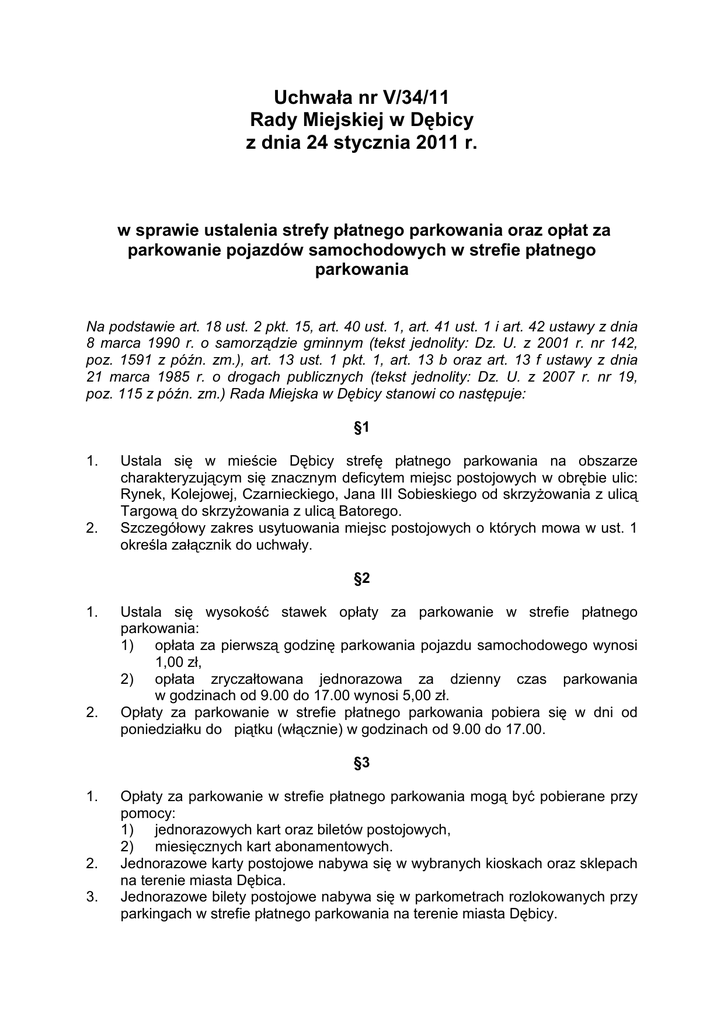 Uchwała nr V/34/11
Rady Miejskiej w Dębicy
z dnia 24 stycznia 2011 r.

w sprawie ustalenia strefy płatnego parkowania oraz opłat za parkowanie pojazdów samochodowych w strefie płatnego parkowania

Na podstawie art. 18 ust. 2 pkt. 15, art. 40 ust. 1, art. 41 ust. 1 i art. 42 ustawy z dnia 8 marca 1990 r. o samorządzie gminnym (tekst jednolity: Dz. U. z 2001 r. nr 142, poz. 1591 z późn. zm.), art. 13 ust. 1 pkt. 1, art. 13 b oraz art. 13 f ustawy z dnia 21 marca 1985 r. o drogach publicznych (tekst jednolity: Dz. U. z 2007 r. nr 19, poz. 115 z późn. zm.) Rada Miejska w Dębicy stanowi co następuje:

§1

1. Ustala się w mieście Dębicy strefę płatnego parkowania na obszarze charakteryzującym się znacznym deficytem miejsc postojowych w obrębie ulic: Rynek, Kolejowej, Czarnieckiego, Jana III Sobieskiego od skrzyżowania z ulicą Targową do skrzyżowania z ulicą Batorego.
2. Szczegółowy zakres usytuowania miejsc postojowych o których mowa w ust. 1 określa załącznik do uchwały.

§2

1. Ustala się wysokość stawek opłaty za parkowanie w strefie płatnego parkowania:
1) opłata za pierwszą godzinę parkowania pojazdu samochodowego wynosi 1,00 zł,
2) opłata zryczałtowana jednorazowa za dzienny czas parkowania w godzinach od 9.00 do 17.00 wynosi 5,00 zł.
2. Opłaty za parkowanie w strefie płatnego parkowania pobiera się w dni od poniedziałku do piątku (włącznie) w godzinach od 9.00 do 17.00.

§3

1. Opłaty za parkowanie w strefie płatnego parkowania mogą być pobierane przy pomocy:
1) jednorazowych kart oraz biletów postojowych,
2) miesięcznych kart abonamentowych.
2. Jednorazowe karty postojowe nabywa się w wybranych kioskach oraz sklepach na terenie miasta Dębica.
3. Jednorazowe bilety postojowe nabywa się w parkometrach rozlokowanych przy parkingach w strefie płatnego parkowania na terenie miasta Dębicy.